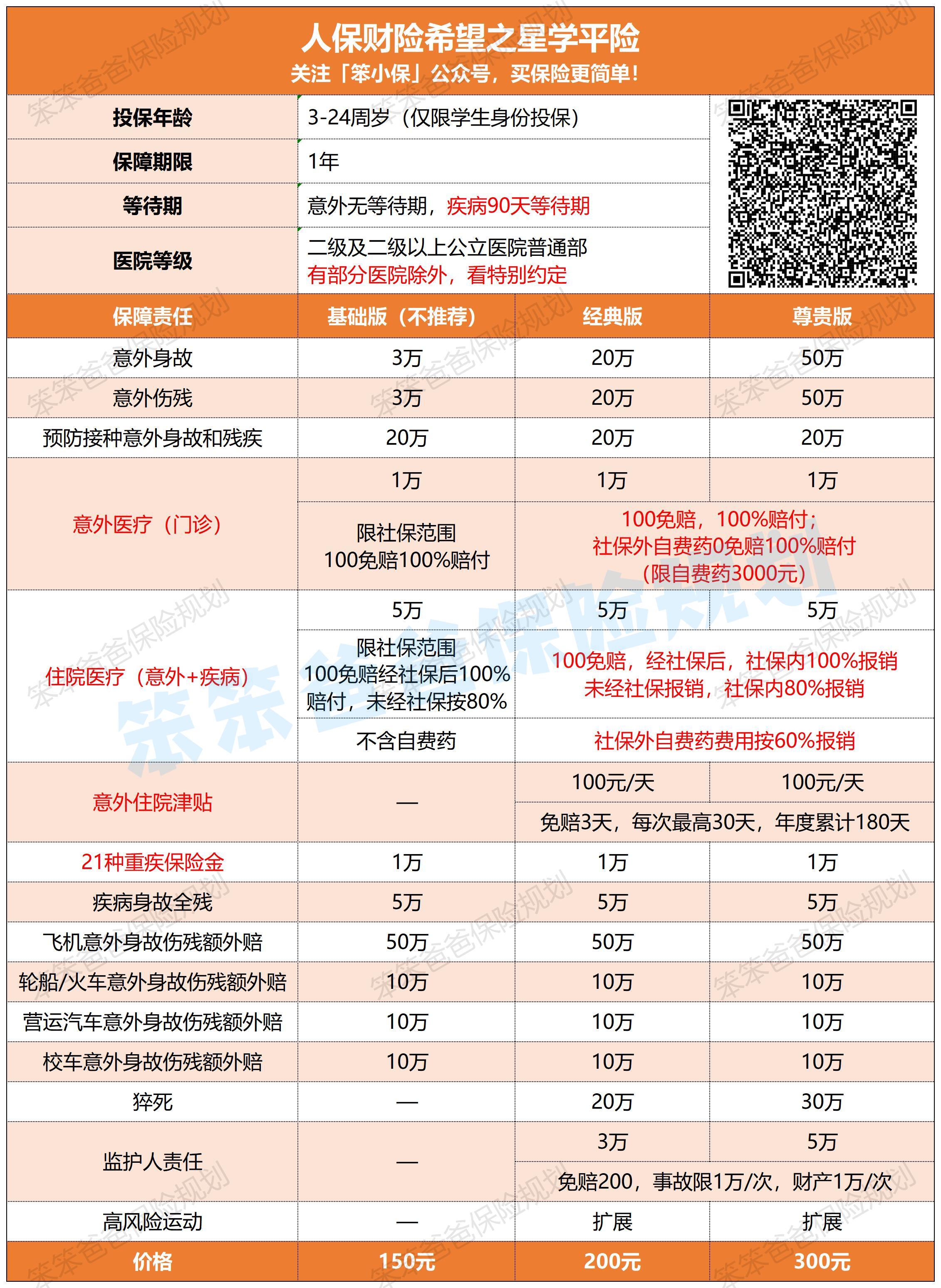 人保财险希望之星学平险
关注「笨小保」公众号，买保险更简单！

| 投保年龄 | 3-24周岁（仅限学生身份投保） |
|---|---|
| 保障期限 | 1年 |
| 等待期 | 意外无等待期，疾病90天等待期 |
| 医院等级 | 二级及二级以上公立医院普通部 有部分医院除外，看特别约定 |

| 保障责任 | 基础版（不推荐） | 经典版 | 尊贵版 |
|---|---|---|---|
| 意外身故 | 3万 | 20万 | 50万 |
| 意外伤残 | 3万 | 20万 | 50万 |
| 预防接种意外身故和残疾 | 20万 | 20万 | 20万 |
| 意外医疗（门诊） | 1万 | 1万 | 1万 |
| | 限社保范围 100免赔100%赔付 | 100免赔，100%赔付；社保外自费药0免赔100%赔付（限自费药3000元） | |
| 住院医疗（意外+疾病） | 5万 | 5万 | 5万 |
| | 限社保范围 100免赔经社保后100%赔付，未经社保按80% | 100免赔，经社保后，社保内100%报销 未经社保报销，社保内80%报销 | |
| | 不含自费药 | 社保外自费药费用按60%报销 | |
| 意外住院津贴 | — | 100元/天 | 100元/天 |
| | | 免赔3天，每次最高30天，年度累计180天 | |
| 21种重疾保险金 | 1万 | 1万 | 1万 |
| 疾病身故全残 | 5万 | 5万 | 5万 |
| 飞机意外身故伤残额外赔 | 50万 | 50万 | 50万 |
| 轮船/火车意外身故伤残额外赔 | 10万 | 10万 | 10万 |
| 营运汽车意外身故伤残额外赔 | 10万 | 10万 | 10万 |
| 校车意外身故伤残额外赔 | 10万 | 10万 | 10万 |
| 猝死 | — | 20万 | 30万 |
| 监护人责任 | — | 3万 | 5万 |
| | | 免赔200，事故限1万/次，财产1万/次 | |
| 高风险运动 | — | 扩展 | 扩展 |
| 价格 | 150元 | 200元 | 300元 |

笨笨爸爸保险规划